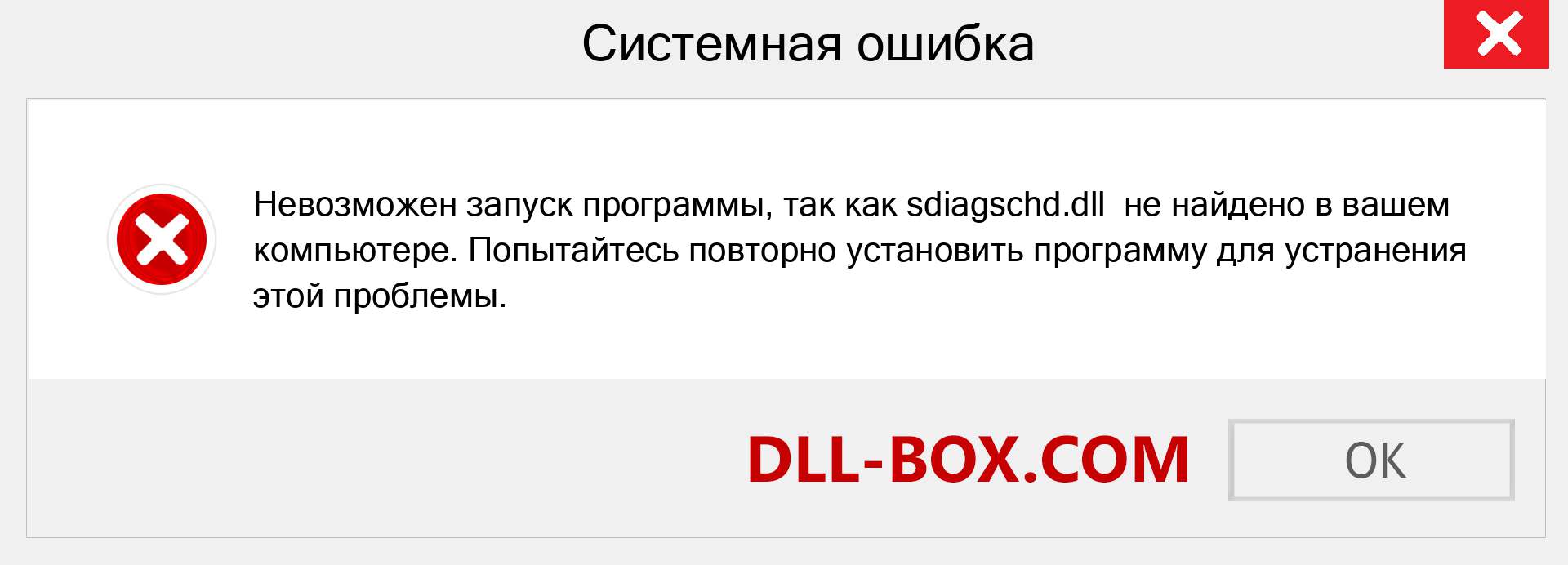 Системная ошибка

Невозможен запуск программы, так как sdiagschd.dll  не найдено в вашем компьютере. Попытайтесь повторно установить программу для устранения этой проблемы.

DLL-BOX.COM

OK